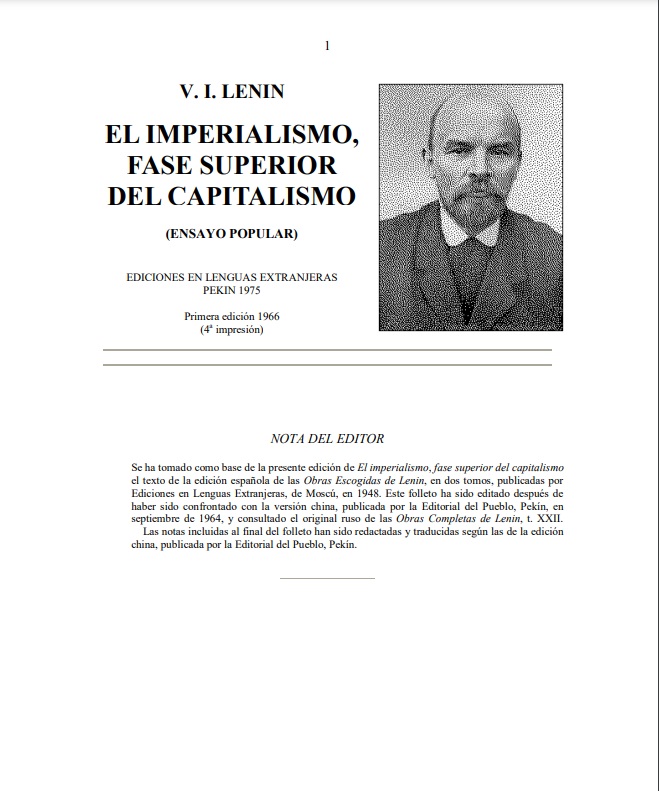 1

V. I. LENIN

EL IMPERIALISMO, FASE SUPERIOR DEL CAPITALISMO

(ENSAYO POPULAR)

EDICIONES EN LENGUAS EXTRANJERAS
PEKIN 1975

Primera edición 1966
(4ª impresión)

NOTA DEL EDITOR

Se ha tomado como base de la presente edición de El imperialismo, fase superior del capitalismo el texto de la edición española de las Obras Escogidas de Lenin, en dos tomos, publicadas por Ediciones en Lenguas Extranjeras, de Moscú, en 1948. Este folleto ha sido editado después de haber sido confrontado con la versión china, publicada por la Editorial del Pueblo, Pekín, en septiembre de 1964, y consultado el original ruso de las Obras Completas de Lenin, t. XXII.

Las notas incluidas al final del folleto han sido redactadas y traducidas según las de la edición china, publicada por la Editorial del Pueblo, Pekín.